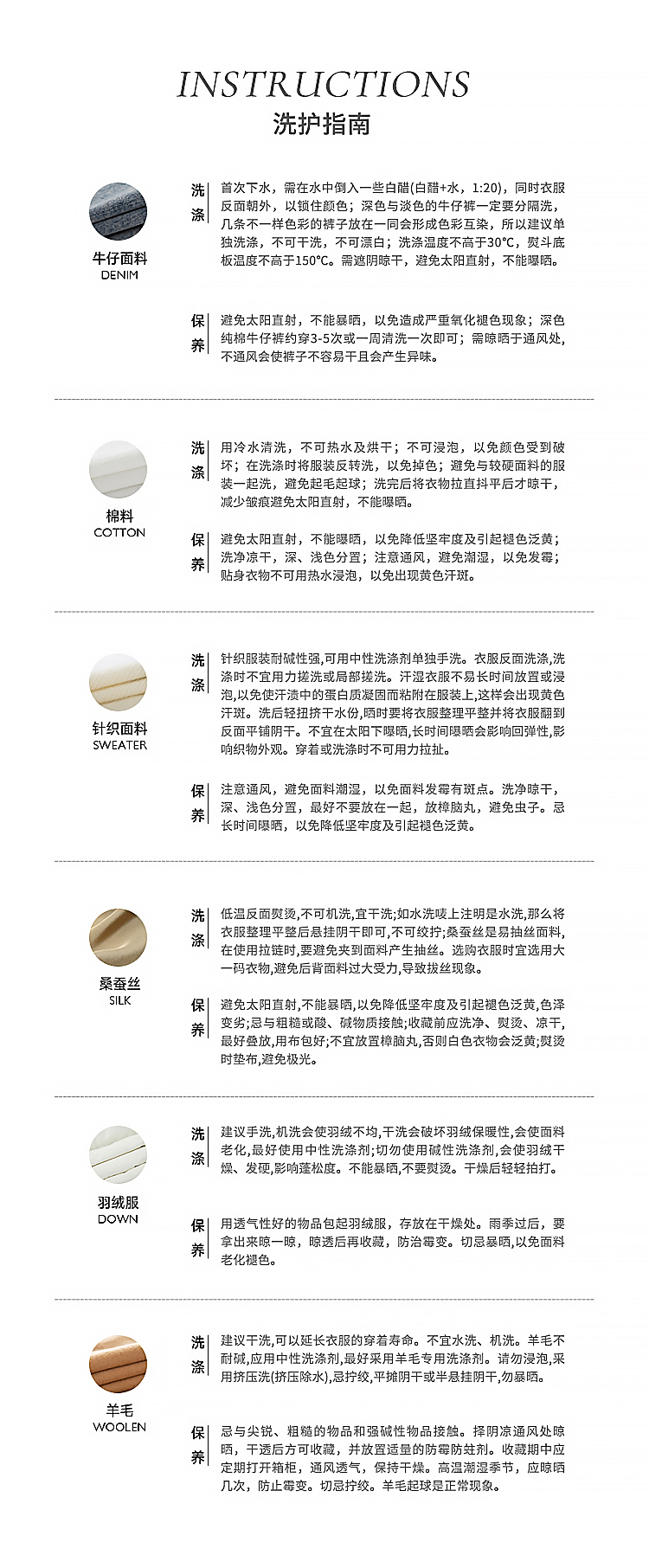 INSTRUCTIONS
洗护指南

牛仔面料
DENIM

洗涤

首次下水，需在水中倒入一些白醋(白醋+水，1:20)，同时衣服反面朝外，以锁住颜色；深色与淡色的牛仔裤一定要分隔洗，几条不一样色彩的裤子放在一同会形成色彩互染，所以建议单独洗涤，不可干洗，不可漂白；洗涤温度不高于30℃，熨斗底板温度不高于150℃。需遮阴晾干，避免太阳直射，不能曝晒。

保养

避免太阳直射，不能暴晒，以免造成严重氧化褪色现象；深色纯棉牛仔裤约穿3-5次或一周清洗一次即可；需晾晒于通风处，不通风会使裤子不容易干且会产生异味。

棉料
COTTON

洗涤

用冷水清洗，不可热水及烘干；不可浸泡，以免颜色受到破坏；在洗涤时将服装反转洗，以免掉色；避免与较硬面料的服装一起洗，避免起毛起球；洗完后将衣物拉直抖平后才晾干，减少皱痕避免太阳直射，不能曝晒。

保养

避免太阳直射，不能曝晒，以免降低坚牢度及引起褪色泛黄；洗净凉干，深、浅色分置；注意通风，避免潮湿，以免发霉；贴身衣物不可用热水浸泡，以免出现黄色汗斑。

针织面料
SWEATER

洗涤

针织服装耐碱性强,可用中性洗涤剂单独手洗。衣服反面洗涤,洗涤时不宜用力搓洗或局部搓洗。汗湿衣服不易长时间放置或浸泡,以免使汗渍中的蛋白质凝固而粘附在服装上,这样会出现黄色汗斑。洗后轻扭挤干水份,晒时要将衣服整理平整并将衣服翻到反面平铺阴干。不宜在太阳下曝晒,长时间曝晒会影响回弹性,影响织物外观。穿着或洗涤时不可用力拉扯。

保养

注意通风，避免面料潮湿，以免面料发霉有斑点。洗净晾干，深、浅色分置，最好不要放在一起，放樟脑丸，避免虫子。忌长时间曝晒，以免降低坚牢度及引起褪色泛黄。

桑蚕丝
SILK

洗涤

低温反面熨烫,不可机洗,宜干洗;如水洗唛上注明是水洗,那么将衣服整理平整后悬挂阴干即可,不可绞拧;桑蚕丝是易抽丝面料,在使用拉链时,要避免夹到面料产生抽丝。选购衣服时宜选用大一码衣物,避免后背面料过大受力,导致拔丝现象。

保养

避免太阳直射,不能暴晒,以免降低坚牢度及引起褪色泛黄,色泽变劣;忌与粗糙或酸、碱物质接触;收藏前应洗净、熨烫、凉干,最好叠放,用布包好;不宜放置樟脑丸,否则白色衣物会泛黄;熨烫时垫布,避免极光。

羽绒服
DOWN

洗涤

建议手洗,机洗会使羽绒不均,干洗会破坏羽绒保暖性,会使面料老化,最好使用中性洗涤剂;切勿使用碱性洗涤剂,会使羽绒干燥、发硬,影响蓬松度。不能暴晒,不要熨烫。干燥后轻轻拍打。

保养

用透气性好的物品包起羽绒服，存放在干燥处。雨季过后，要拿出来晾一晾，晾透后再收藏，防治霉变。切忌暴晒,以免面料老化褪色。

羊毛
WOOLEN

洗涤

建议干洗,可以延长衣服的穿着寿命。不宜水洗、机洗。羊毛不耐碱,应用中性洗涤剂,最好采用羊毛专用洗涤剂。请勿浸泡,采用挤压洗(挤压除水),忌拧绞,平摊阴干或半悬挂阴干,勿暴晒。

保养

忌与尖锐、粗糙的物品和强碱性物品接触。择阴凉通风处晾晒，干透后方可收藏，并放置适量的防霉防蛀剂。收藏期中应定期打开箱柜，通风透气，保持干燥。高温潮湿季节，应晾晒几次，防止霉变。切忌拧绞。羊毛起球是正常现象。